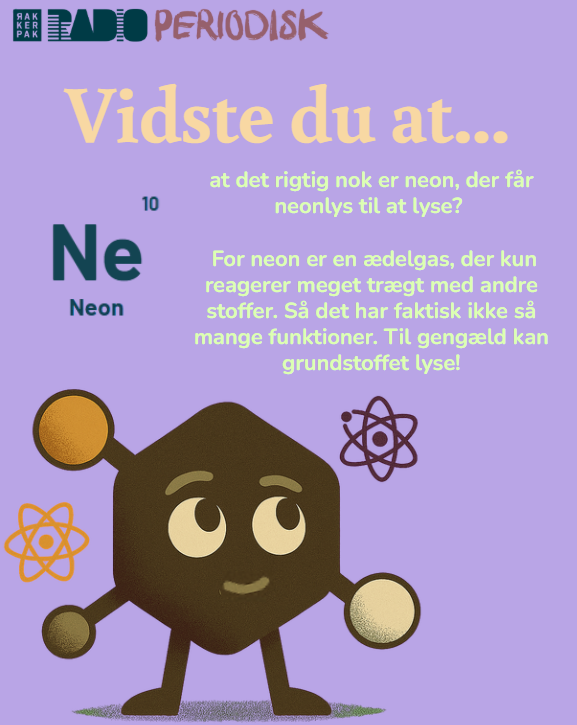 RAK KER PAK RADIO PERIODISK

Vidste du at...

10
Ne
Neon

at det rigtig nok er neon, der får neonlys til at lyse?

For neon er en ædelgas, der kun reagerer meget trægt med andre stoffer. Så det har faktisk ikke så mange funktioner. Til gengæld kan grundstoffet lyse!